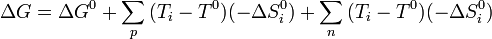 $\Delta G = \Delta G^0 + \sum_p (T_i - T^0)(-\Delta S_i^0) + \sum_n (T_i - T^0)(-\Delta S_i^0)$